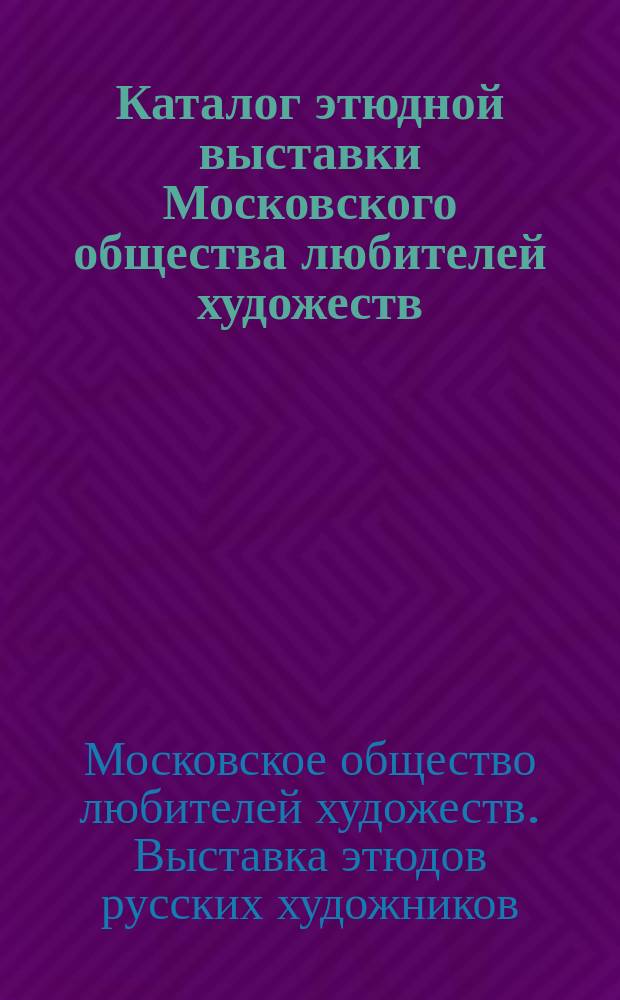 Каталог этюдной выставки Московского общества любителей художеств

Московское общество любителей художеств. Выставка этюдов русских художников